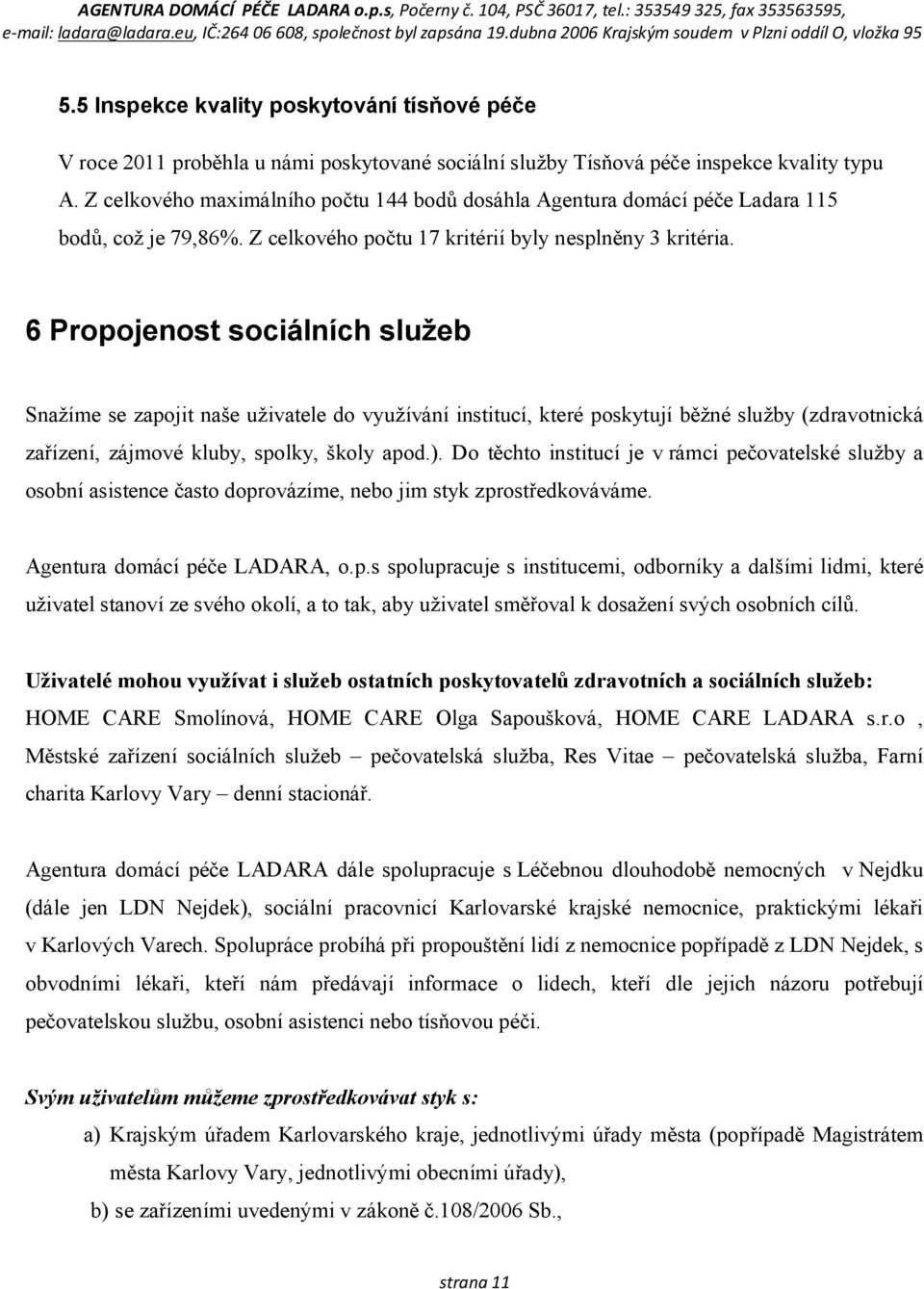 AGENTURA DOMÁCÍ PÉČE LADARA o.p.s, Počerny č. 104, PSČ 36017, tel.: 353549 325, fax 353563595, e-mail: ladara@ladara.eu, IČ:264 06 608, společnost byl zapsána 19.dubna 2006 Krajským soudem v Plzni oddíl O, vložka 95

5.5 Inspekce kvality poskytování tísňové péče

V roce 2011 proběhla u námi poskytované sociální služby Tísňová péče inspekce kvality typu A. Z celkového maximálního počtu 144 bodů dosáhla Agentura domácí péče Ladara 115 bodů, což je 79,86%. Z celkového počtu 17 kritérií byly nesplněny 3 kritéria.

6 Propojenost sociálních služeb

Snažíme se zapojit naše uživatele do využívání institucí, které poskytují běžné služby (zdravotnická zařízení, zájmové kluby, spolky, školy apod.). Do těchto institucí je v rámci pečovatelské služby a osobní asistence často doprovázíme, nebo jim styk zprostředkováváme.

Agentura domácí péče LADARA, o.p.s spolupracuje s institucemi, odborníky a dalšími lidmi, které uživatel stanoví ze svého okolí, a to tak, aby uživatel směřoval k dosažení svých osobních cílů.

Uživatelé mohou využívat i služeb ostatních poskytovatelů zdravotních a sociálních služeb: HOME CARE Smolínová, HOME CARE Olga Sapoušková, HOME CARE LADARA s.r.o , Městské zařízení sociálních služeb – pečovatelská služba, Res Vitae – pečovatelská služba, Farní charita Karlovy Vary – denní stacionář.

Agentura domácí péče LADARA dále spolupracuje s Léčebnou dlouhodobě nemocných v Nejdku (dále jen LDN Nejdek), sociální pracovnicí Karlovarské krajské nemocnice, praktickými lékaři v Karlových Varech. Spolupráce probíhá při propouštění lidí z nemocnice popřípadě z LDN Nejdek, s obvodními lékaři, kteří nám předávají informace o lidech, kteří dle jejich názoru potřebují pečovatelskou službu, osobní asistenci nebo tísňovou péči.

Svým uživatelům můžeme zprostředkovávat styk s:

a) Krajským úřadem Karlovarského kraje, jednotlivými úřady města (popřípadě Magistrátem města Karlovy Vary, jednotlivými obecními úřady),

b) se zařízeními uvedenými v zákoně č.108/2006 Sb.,

strana 11